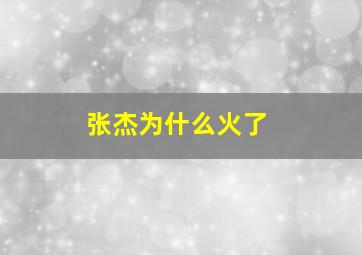 张杰为什么火了